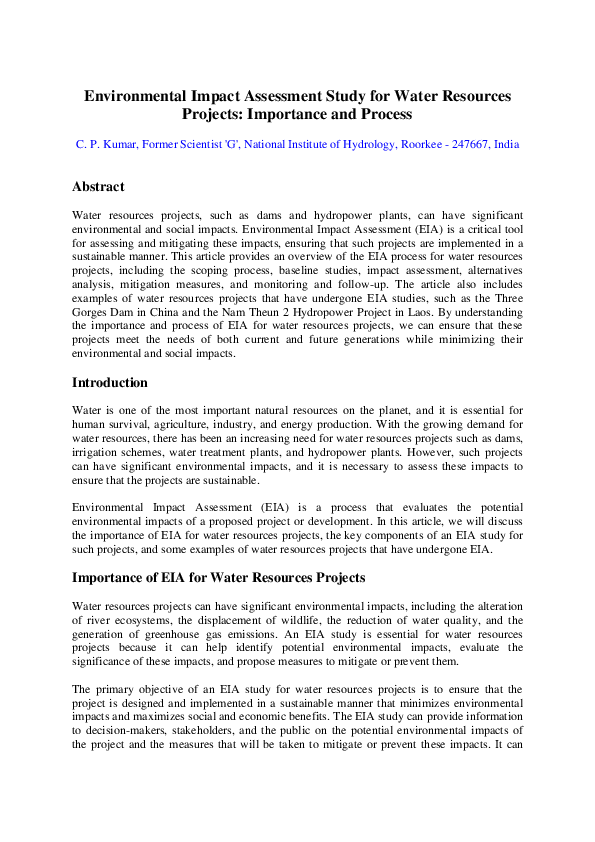 Environmental Impact Assessment Study for Water Resources Projects: Importance and Process

C. P. Kumar, Former Scientist 'G', National Institute of Hydrology, Roorkee - 247667, India

Abstract

Water resources projects, such as dams and hydropower plants, can have significant environmental and social impacts. Environmental Impact Assessment (EIA) is a critical tool for assessing and mitigating these impacts, ensuring that such projects are implemented in a sustainable manner. This article provides an overview of the EIA process for water resources projects, including the scoping process, baseline studies, impact assessment, alternatives analysis, mitigation measures, and monitoring and follow-up. The article also includes examples of water resources projects that have undergone EIA studies, such as the Three Gorges Dam in China and the Nam Theun 2 Hydropower Project in Laos. By understanding the importance and process of EIA for water resources projects, we can ensure that these projects meet the needs of both current and future generations while minimizing their environmental and social impacts.

Introduction

Water is one of the most important natural resources on the planet, and it is essential for human survival, agriculture, industry, and energy production. With the growing demand for water resources, there has been an increasing need for water resources projects such as dams, irrigation schemes, water treatment plants, and hydropower plants. However, such projects can have significant environmental impacts, and it is necessary to assess these impacts to ensure that the projects are sustainable.

Environmental Impact Assessment (EIA) is a process that evaluates the potential environmental impacts of a proposed project or development. In this article, we will discuss the importance of EIA for water resources projects, the key components of an EIA study for such projects, and some examples of water resources projects that have undergone EIA.

Importance of EIA for Water Resources Projects

Water resources projects can have significant environmental impacts, including the alteration of river ecosystems, the displacement of wildlife, the reduction of water quality, and the generation of greenhouse gas emissions. An EIA study is essential for water resources projects because it can help identify potential environmental impacts, evaluate the significance of these impacts, and propose measures to mitigate or prevent them.

The primary objective of an EIA study for water resources projects is to ensure that the project is designed and implemented in a sustainable manner that minimizes environmental impacts and maximizes social and economic benefits. The EIA study can provide information to decision-makers, stakeholders, and the public on the potential environmental impacts of the project and the measures that will be taken to mitigate or prevent these impacts. It can